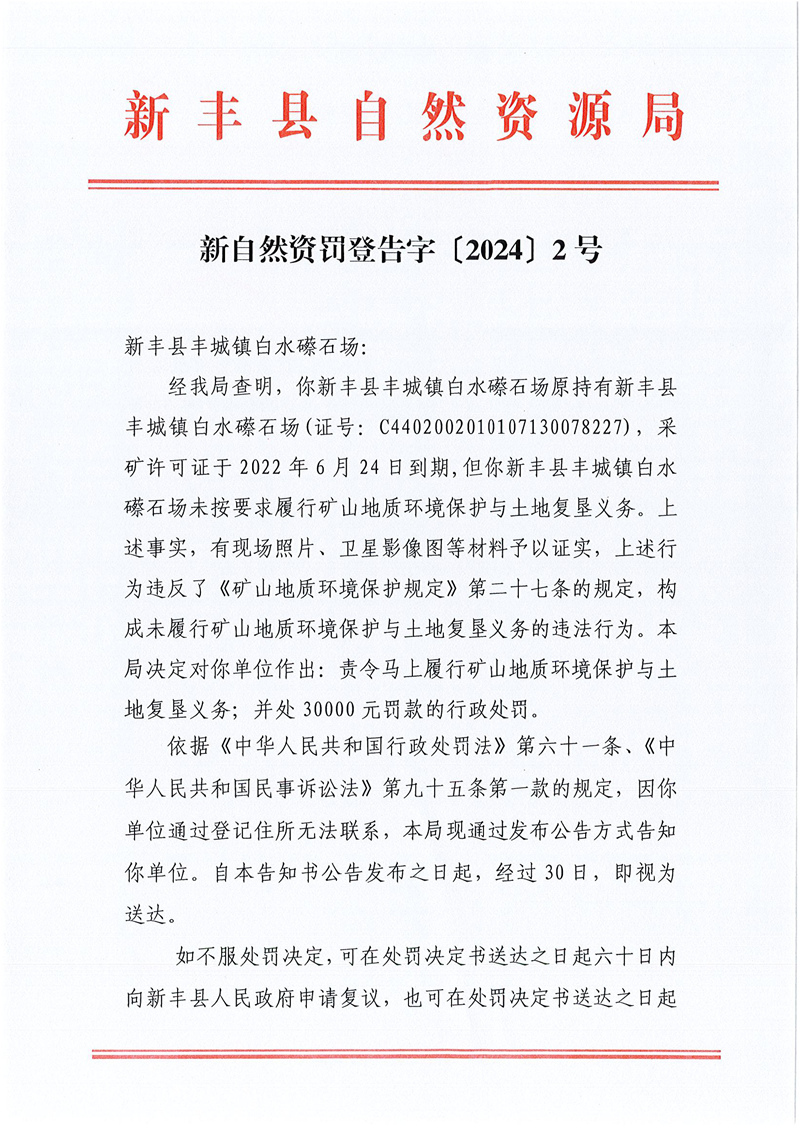 新丰县自然资源局

新自然资罚登告字〔2024〕2号

新丰县丰城镇白水礤石场:

经我局查明，你新丰县丰城镇白水礤石场原持有新丰县丰城镇白水礤石场(证号: C4402002010107130078227)，采矿许可证于 2022 年 6 月 24 日到期,但你新丰县丰城镇白水礤石场未按要求履行矿山地质环境保护与土地复垦义务。上述事实，有现场照片、卫星影像图等材料予以证实，上述行为违反了《矿山地质环境保护规定》第二十七条的规定，构成未履行矿山地质环境保护与土地复垦义务的违法行为。本局决定对你单位作出: 责令马上履行矿山地质环境保护与土地复垦义务; 并处 30000 元罚款的行政处罚。

依据《中华人民共和国行政处罚法》第六十一条、《中华人民共和国民事诉讼法》第九十五条第一款的规定，因你单位通过登记住所无法联系，本局现通过发布公告方式告知你单位。自本告知书公告发布之日起，经过 30 日，即视为送达。

如不服处罚决定，可在处罚决定书送达之日起六十日内向新丰县人民政府申请复议，也可在处罚决定书送达之日起